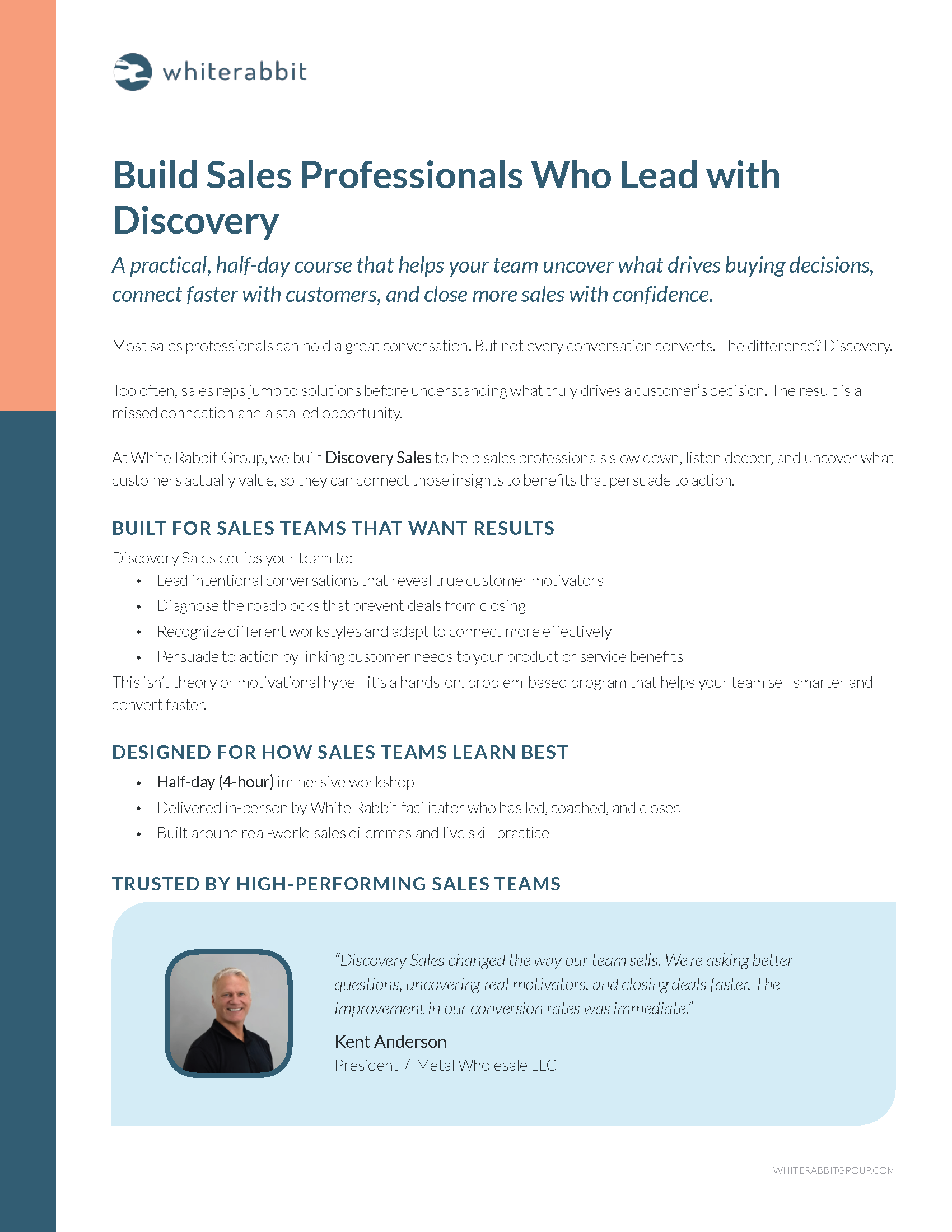 whiterabbit

Build Sales Professionals Who Lead with Discovery

A practical, half-day course that helps your team uncover what drives buying decisions, connect faster with customers, and close more sales with confidence.

Most sales professionals can hold a great conversation. But not every conversation converts. The difference? Discovery.

Too often, sales reps jump to solutions before understanding what truly drives a customer's decision. The result is a missed connection and a stalled opportunity.

At White Rabbit Group, we built Discovery Sales to help sales professionals slow down, listen deeper, and uncover what customers actually value, so they can connect those insights to benefits that persuade to action.

BUILT FOR SALES TEAMS THAT WANT RESULTS

Discovery Sales equips your team to:
• Lead intentional conversations that reveal true customer motivators
• Diagnose the roadblocks that prevent deals from closing
• Recognize different workstyles and adapt to connect more effectively
• Persuade to action by linking customer needs to your product or service benefits

This isn't theory or motivational hype—it's a hands-on, problem-based program that helps your team sell smarter and convert faster.

DESIGNED FOR HOW SALES TEAMS LEARN BEST

• Half-day (4-hour) immersive workshop
• Delivered in-person by White Rabbit facilitator who has led, coached, and closed
• Built around real-world sales dilemmas and live skill practice

TRUSTED BY HIGH-PERFORMING SALES TEAMS

"Discovery Sales changed the way our team sells. We're asking better questions, uncovering real motivators, and closing deals faster. The improvement in our conversion rates was immediate."

Kent Anderson
President / Metal Wholesale LLC

WHITERABBITGROUP.COM